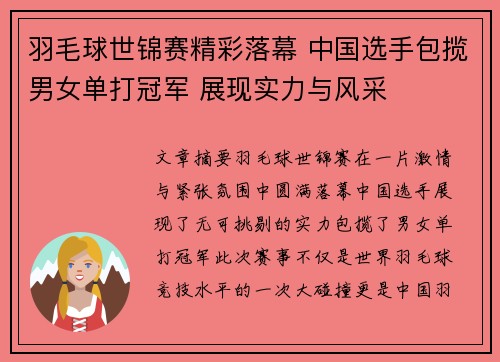 羽毛球世锦赛精彩落幕 中国选手包揽男女单打冠军 展现实力与风采

文章摘要羽毛球世锦赛在一片激情与紧张氛围中圆满落幕中国选手展现了无可挑剔的实力包揽了男女单打冠军此次赛事不仅是世界羽毛球竞技水平的一次大碰撞更是中国羽